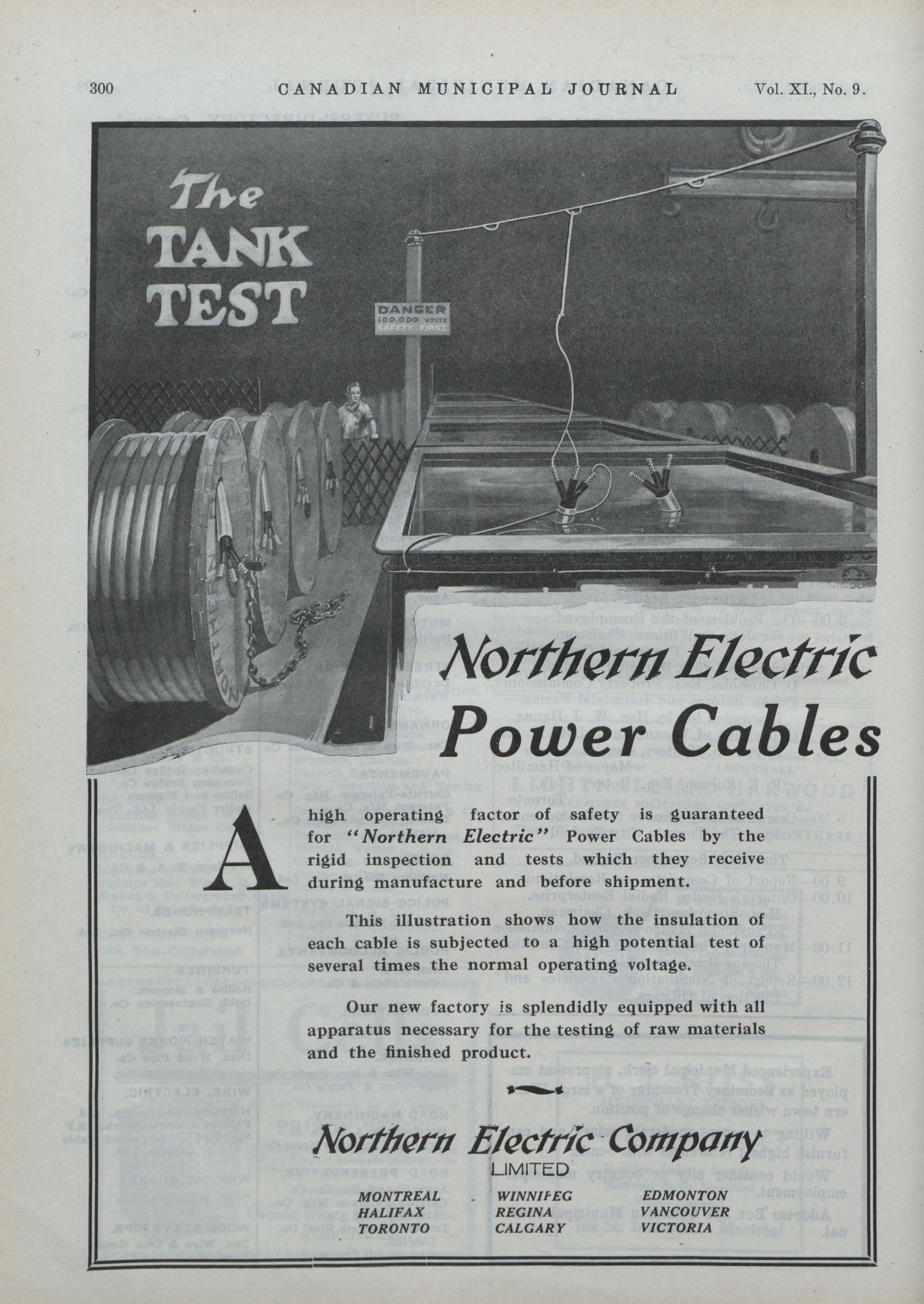 300 CANADIAN MUNICIPAL JOURNAL Vol. XI., No. 9.

The TANK TEST

DANGER
100,000 VOLTS
SAFETY FIRST

Northern Electric Power Cables

A high operating factor of safety is guaranteed for "Northern Electric" Power Cables by the rigid inspection and tests which they receive during manufacture and before shipment.

This illustration shows how the insulation of each cable is subjected to a high potential test of several times the normal operating voltage.

Our new factory is splendidly equipped with all apparatus necessary for the testing of raw materials and the finished product.

Northern Electric Company
LIMITED

MONTREAL
HALIFAX
TORONTO

WINNIPEG
REGINA
CALGARY

EDMONTON
VANCOUVER
VICTORIA